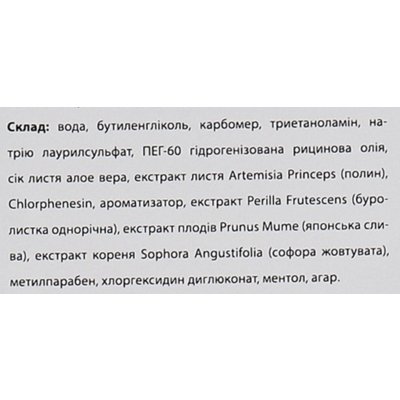 Склад: вода, бутиленгліколь, карбомер, триетаноламін, натрію лаурилсульфат, ПЕГ-60 гідрогенізована рицинова олія, сік листя алое вера, екстракт листя Artemisia Princeps (полин), Chlorphenesin, ароматизатор, екстракт Perilla Frutescens (буролистка однорічна), екстракт плодів Prunus Mume (японська слива), екстракт кореня Sophora Angustifolia (софора жовтувата), метилпарабен, хлоргексидин диглюконат, ментол, агар.